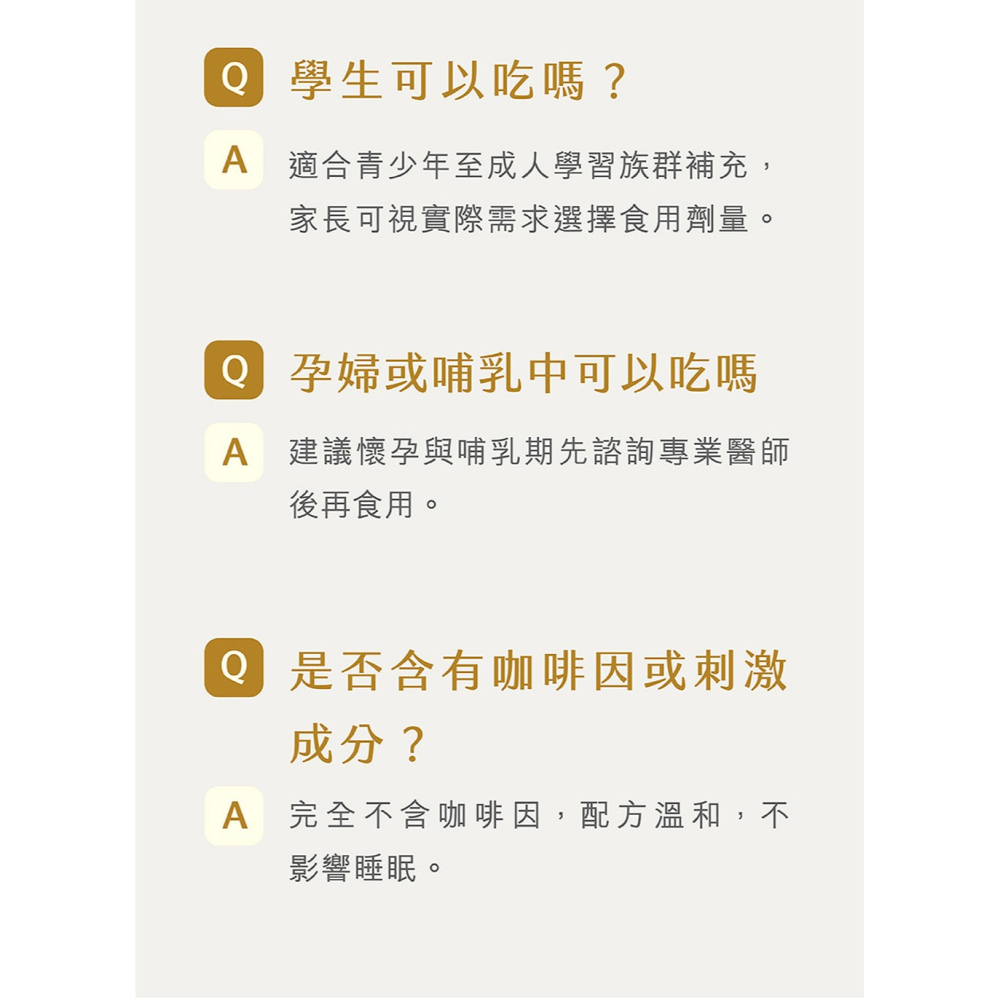 Q 學生可以吃嗎？

A 適合青少年至成人學習族群補充，家長可視實際需求選擇食用劑量。

Q 孕婦或哺乳中可以吃嗎

A 建議懷孕與哺乳期先諮詢專業醫師後再食用。

Q 是否含有咖啡因或刺激成分？

A 完全不含咖啡因，配方溫和，不影響睡眠。